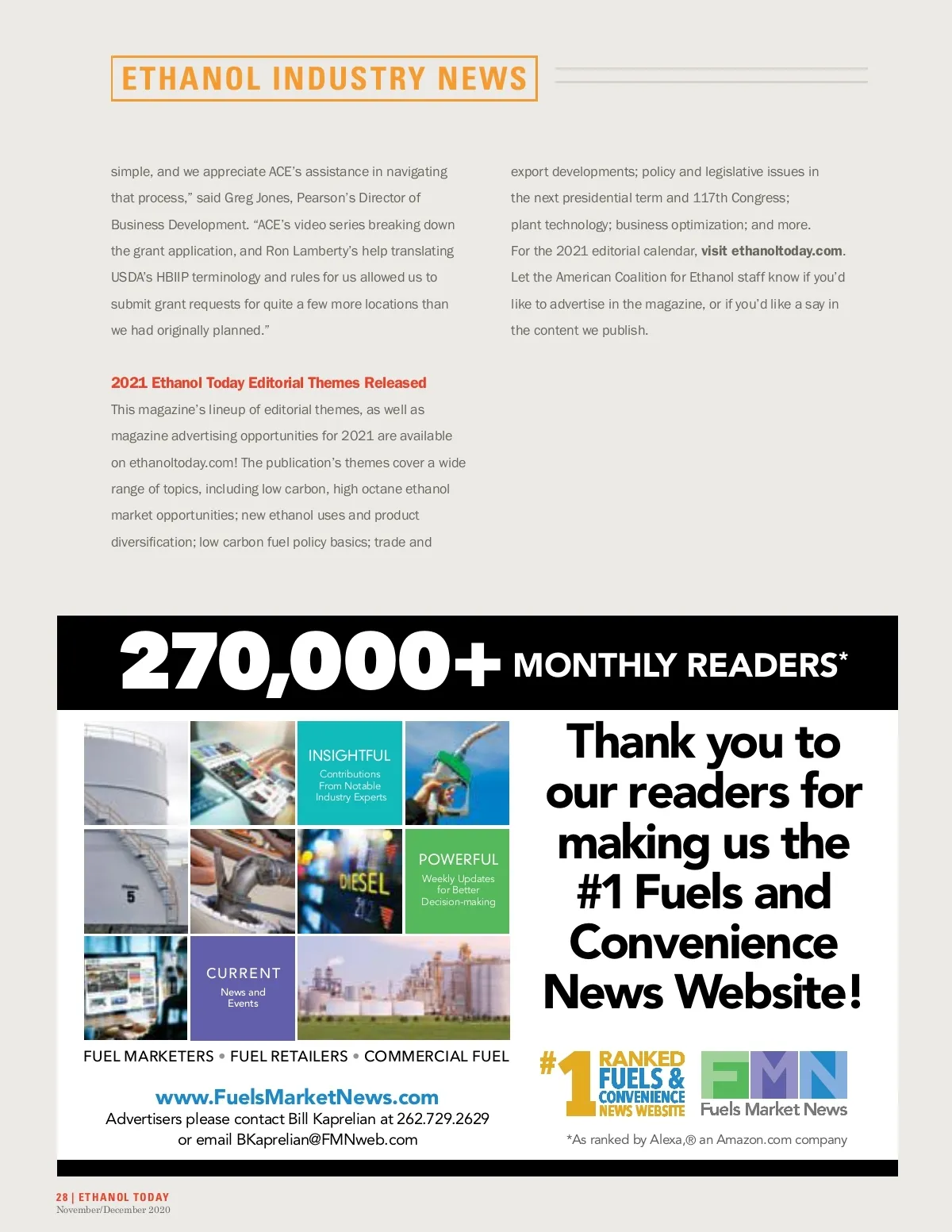 ETHANOL INDUSTRY NEWS

simple, and we appreciate ACE's assistance in navigating that process," said Greg Jones, Pearson's Director of Business Development. "ACE's video series breaking down the grant application, and Ron Lamberty's help translating USDA's HBIIP terminology and rules for us allowed us to submit grant requests for quite a few more locations than we had originally planned."

2021 Ethanol Today Editorial Themes Released

This magazine's lineup of editorial themes, as well as magazine advertising opportunities for 2021 are available on ethanoltoday.com! The publication's themes cover a wide range of topics, including low carbon, high octane ethanol market opportunities; new ethanol uses and product diversification; low carbon fuel policy basics; trade and export developments; policy and legislative issues in the next presidential term and 117th Congress; plant technology; business optimization; and more. For the 2021 editorial calendar, visit ethanoltoday.com. Let the American Coalition for Ethanol staff know if you'd like to advertise in the magazine, or if you'd like a say in the content we publish.

270,000+ MONTHLY READERS*

INSIGHTFUL
Contributions From Notable Industry Experts

5

DIESEL

POWERFUL
Weekly Updates for Better Decision-making

CURRENT
News and Events

FUEL MARKETERS • FUEL RETAILERS • COMMERCIAL FUEL

www.FuelsMarketNews.com
Advertisers please contact Bill Kaprelian at 262.729.2629 or email BKaprelian@FMNweb.com

Thank you to our readers for making us the #1 Fuels and Convenience News Website!

#1 RANKED FUELS & CONVENIENCE NEWS WEBSITE

FMN Fuels Market News

*As ranked by Alexa,® an Amazon.com company

28 | ETHANOL TODAY
November/December 2020